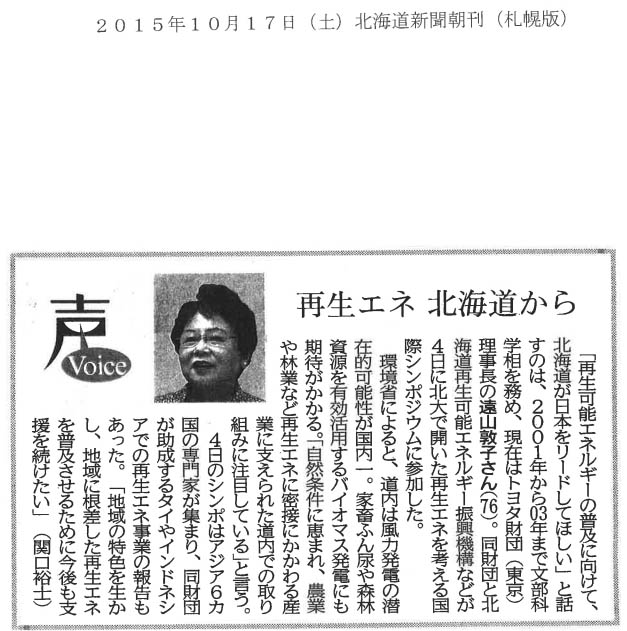 2015年10月17日（土）北海道新聞朝刊（札幌版）

声 Voice

再生エネ 北海道から

「再生可能エネルギーの普及に向けて、北海道が日本をリードしてほしい」と話すのは、2001年から03年まで文部科学相を務め、現在はトヨタ財団（東京）理事長の遠山敦子さん(76)。同財団と北海道再生可能エネルギー振興機構などが4日に北大で開いた再生エネを考える国際シンポジウムに参加した。

環境省によると、道内は風力発電の潜在的可能性が国内一。家畜ふん尿や森林資源を有効活用するバイオマス発電にも期待がかかる。「自然条件に恵まれ、農業や林業など再生エネに密接にかかわる産業に支えられた道内での取り組みに注目している」と言う。

4日のシンポはアジア6カ国の専門家が集まり、同財団が助成するタイやインドネシアでの再生エネ事業の報告もあった。「地域の特色を生かし、地域に根差した再生エネを普及させるために今後も支援を続けたい」（関口裕士）